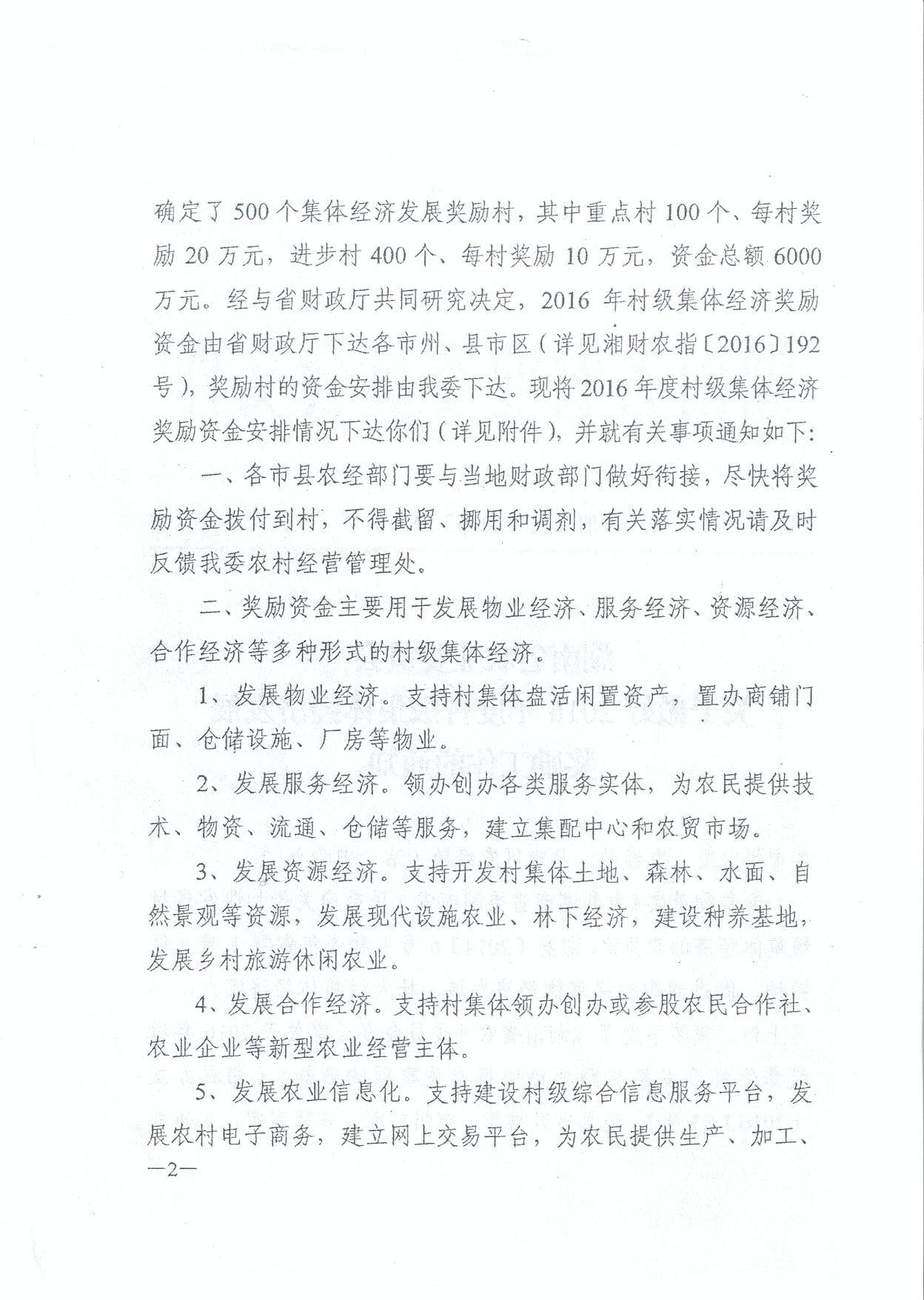 确定了500个集体经济发展奖励村，其中重点村100个、每村奖励20万元，进步村400个、每村奖励10万元，资金总额6000万元。经与省财政厅共同研究决定，2016年村级集体经济奖励资金由省财政厅下达各市州、县市区（详见湘财农指〔2016〕192号），奖励村的资金安排由我委下达。现将2016年度村级集体经济奖励资金安排情况下达你们（详见附件），并就有关事项通知如下：

一、各市县农经部门要与当地财政部门做好衔接，尽快将奖励资金拨付到村，不得截留、挪用和调剂，有关落实情况请及时反馈我委农村经营管理处。

二、奖励资金主要用于发展物业经济、服务经济、资源经济、合作经济等多种形式的村级集体经济。

1、发展物业经济。支持村集体盘活闲置资产，置办商铺门面、仓储设施、厂房等物业。

2、发展服务经济。领办创办各类服务实体，为农民提供技术、物资、流通、仓储等服务，建立集配中心和农贸市场。

3、发展资源经济。支持开发村集体土地、森林、水面、自然景观等资源，发展现代设施农业、林下经济，建设种养基地，发展乡村旅游休闲农业。

4、发展合作经济。支持村集体领办创办或参股农民合作社、农业企业等新型农业经营主体。

5、发展农业信息化。支持建设村级综合信息服务平台，发展农村电子商务，建立网上交易平台，为农民提供生产、加工、

—2—